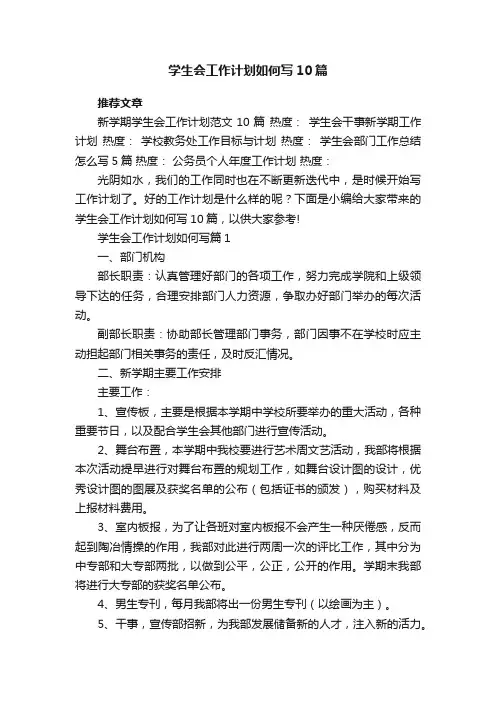 学生会工作计划如何写10篇

推荐文章

新学期学生会工作计划范文 10 篇 热度： 学生会干事新学期工作计划 热度： 学校教务处工作目标与计划 热度： 学生会部门工作总结怎么写 5 篇 热度： 公务员个人年度工作计划 热度：

光阴如水，我们的工作同时也在不断更新迭代中，是时候开始写工作计划了。好的工作计划是什么样的呢？下面是小编给大家带来的学生会工作计划如何写 10 篇，以供大家参考！

学生会工作计划如何写篇 1

一、部门机构

部长职责：认真管理好部门的各项工作，努力完成学院和上级领导下达的任务，合理安排部门人力资源，争取办好部门举办的每次活动。

副部长职责：协助部长管理部门事务，部门因事不在学校时应主动担起部门相关事务的责任，及时反汇情况。

二、新学期主要工作安排

主要工作：

1、宣传板，主要是根据本学期中学校所要举办的重大活动，各种重要节日，以及配合学生会其他部门进行宣传活动。

2、舞台布置，本学期中我校要进行艺术周文艺活动，我部将根据本次活动提早进行对舞台布置的规划工作，如舞台设计图的设计，优秀设计图的图展及获奖名单的公布（包括证书的颁发），购买材料及上报材料费用。

3、室内板报，为了让各班对室内板报不会产生一种厌倦感，反而起到陶冶情操的作用，我部对此进行两周一次的评比工作，其中分为中专部和大专部两批，以做到公平，公正，公开的作用。学期末我部将进行大专部的获奖名单公布。

4、男生专刊，每月我部将出一份男生专刊（以绘画为主）。

5、干事，宣传部招新，为我部发展储备新的人才，注入新的活力。